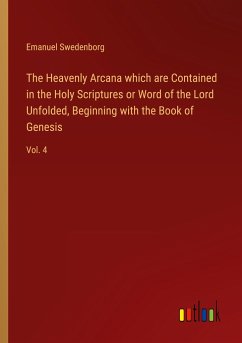 Emanuel Swedenborg

The Heavenly Arcana which are Contained in the Holy Scriptures or Word of the Lord Unfolded, Beginning with the Book of Genesis

Vol. 4

outlook